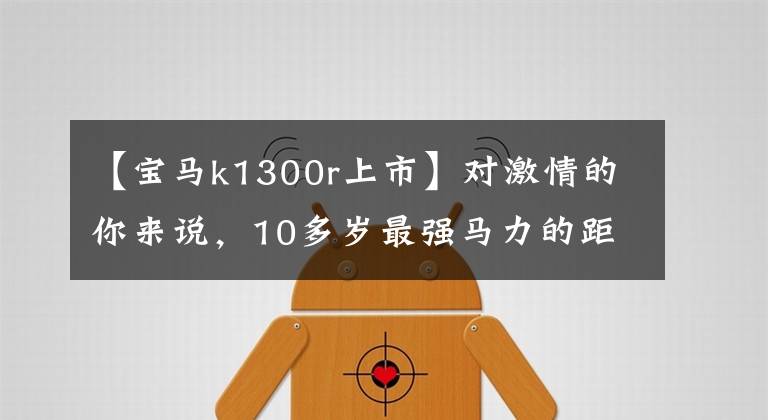 【宝马k1300r上市】对激情的你来说，10多岁最强马力的距